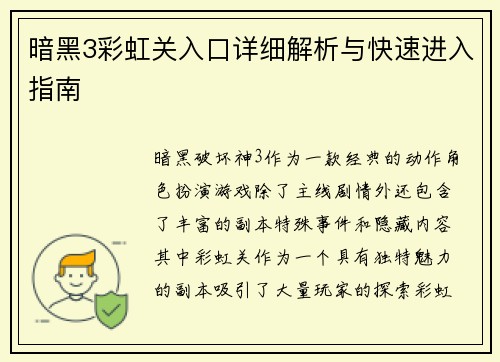 暗黑3彩虹关入口详细解析与快速进入指南

暗黑破坏神3作为一款经典的动作角色扮演游戏除了主线剧情外还包含了丰富的副本特殊事件和隐藏内容其中彩虹关作为一个具有独特魅力的副本吸引了大量玩家的探索彩虹